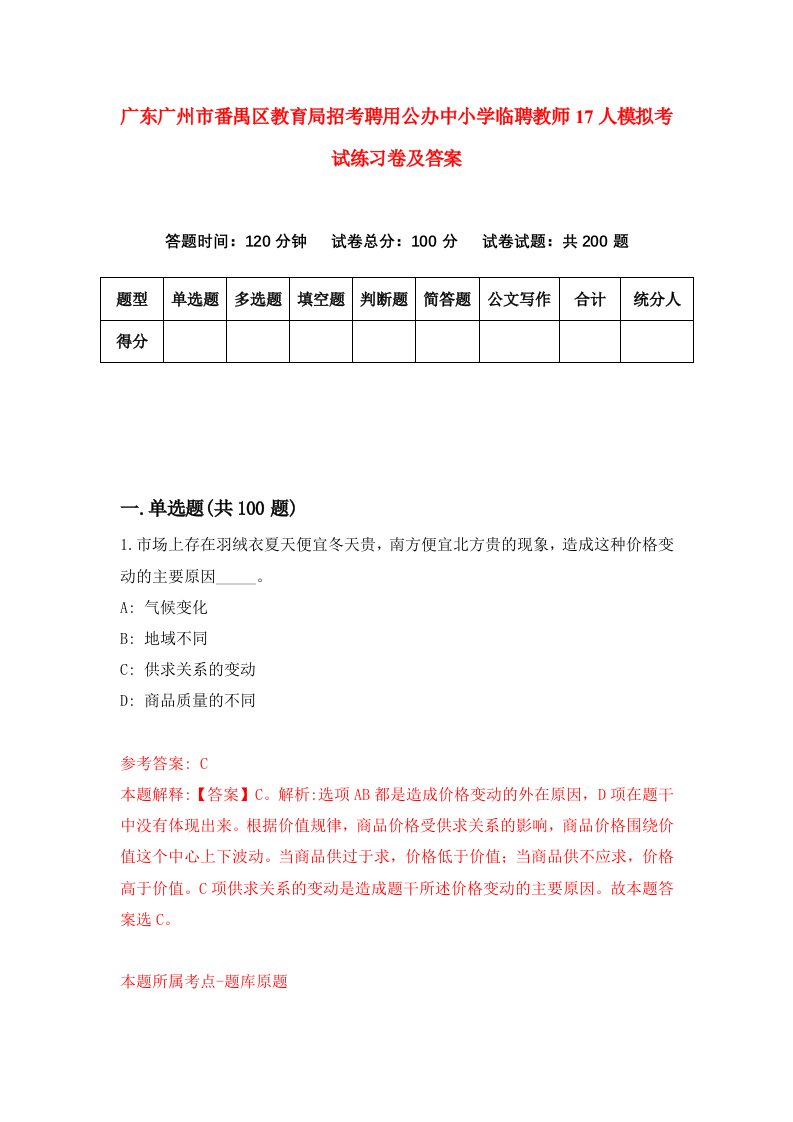 广东广州市番禺区教育局招考聘用公办中小学临聘教师17人模拟考试练习卷及答案

答题时间：120分钟　试卷总分：100分　试卷试题：共200题

| 题型 | 单选题 | 多选题 | 填空题 | 判断题 | 简答题 | 公文写作 | 合计 | 统分人 |
|---|---|---|---|---|---|---|---|---|
| 得分 | | | | | | | | |

一.单选题(共100题)

1.市场上存在羽绒衣夏天便宜冬天贵，南方便宜北方贵的现象，造成这种价格变动的主要原因_____。
A: 气候变化
B: 地域不同
C: 供求关系的变动
D: 商品质量的不同

参考答案: C
本题解释:【答案】C。解析:选项AB都是造成价格变动的外在原因，D项在题干中没有体现出来。根据价值规律，商品价格受供求关系的影响，商品价格围绕价值这个中心上下波动。当商品供过于求，价格低于价值；当商品供不应求，价格高于价值。C项供求关系的变动是造成题干所述价格变动的主要原因。故本题答案选C。

本题所属考点-题库原题